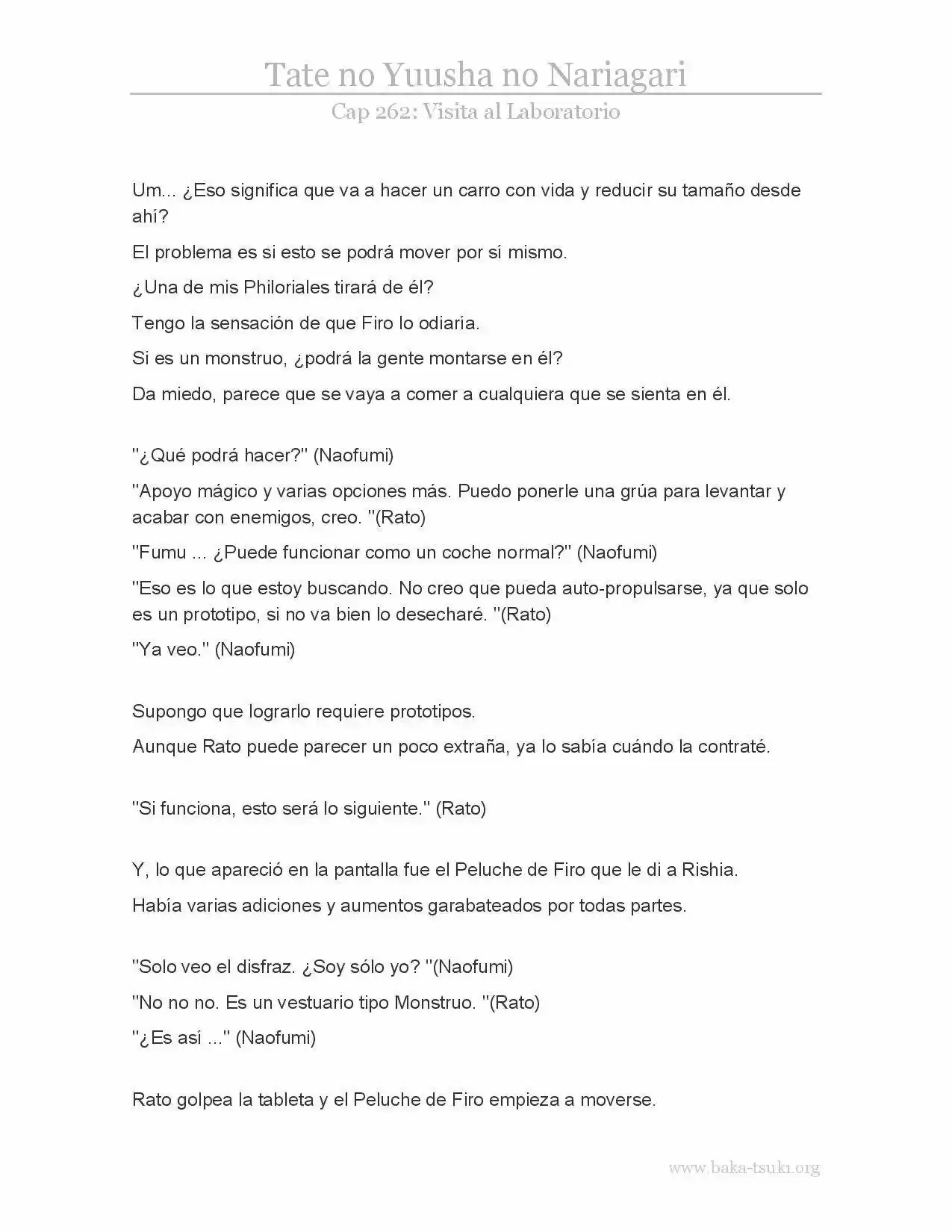 Tate no Yuusha no Nariagari
Cap 262: Visita al Laboratorio

Um... ¿Eso significa que va a hacer un carro con vida y reducir su tamaño desde ahí?

El problema es si esto se podrá mover por sí mismo.

¿Una de mis Philoriales tirará de él?

Tengo la sensación de que Firo lo odiaría.

Si es un monstruo, ¿podrá la gente montarse en él?

Da miedo, parece que se vaya a comer a cualquiera que se sienta en él.

"¿Qué podrá hacer?" (Naofumi)

"Apoyo mágico y varias opciones más. Puedo ponerle una grúa para levantar y acabar con enemigos, creo. "(Rato)

"Fumu ... ¿Puede funcionar como un coche normal?" (Naofumi)

"Eso es lo que estoy buscando. No creo que pueda auto-propulsarse, ya que solo es un prototipo, si no va bien lo desecharé. "(Rato)

"Ya veo." (Naofumi)

Supongo que lograrlo requiere prototipos.

Aunque Rato puede parecer un poco extraña, ya lo sabía cuándo la contraté.

"Si funciona, esto será lo siguiente." (Rato)

Y, lo que apareció en la pantalla fue el Peluche de Firo que le di a Rishia.

Había varias adiciones y aumentos garabateados por todas partes.

"Solo veo el disfraz. ¿Soy sólo yo? "(Naofumi)

"No no no. Es un vestuario tipo Monstruo. "(Rato)

"¿Es así ..." (Naofumi)

Rato golpea la tableta y el Peluche de Firo empieza a moverse.

www.baka-tsuki.org